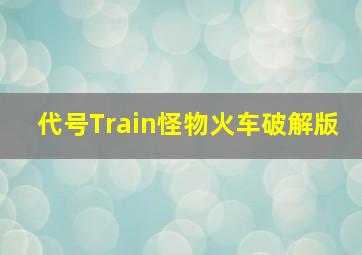 代号Train怪物火车破解版